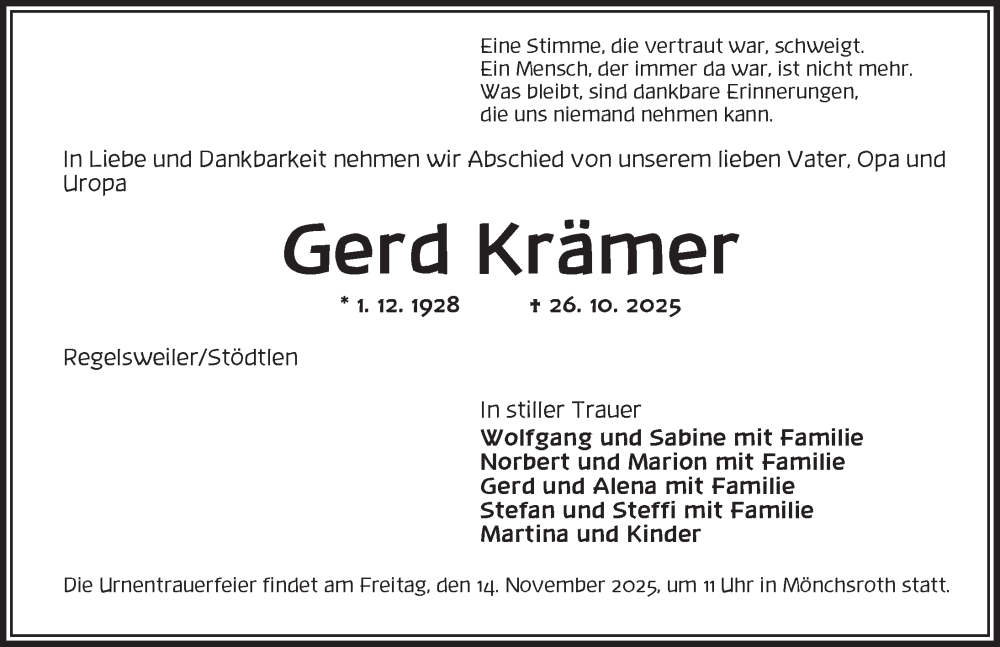 Eine Stimme, die vertraut war, schweigt.
Ein Mensch, der immer da war, ist nicht mehr.
Was bleibt, sind dankbare Erinnerungen,
die uns niemand nehmen kann.

In Liebe und Dankbarkeit nehmen wir Abschied von unserem lieben Vater, Opa und Uropa

Gerd Krämer

* 1. 12. 1928     † 26. 10. 2025

Regelsweiler/Stödtlen

In stiller Trauer
Wolfgang und Sabine mit Familie
Norbert und Marion mit Familie
Gerd und Alena mit Familie
Stefan und Steffi mit Familie
Martina und Kinder

Die Urnentrauerfeier findet am Freitag, den 14. November 2025, um 11 Uhr in Mönchsroth statt.